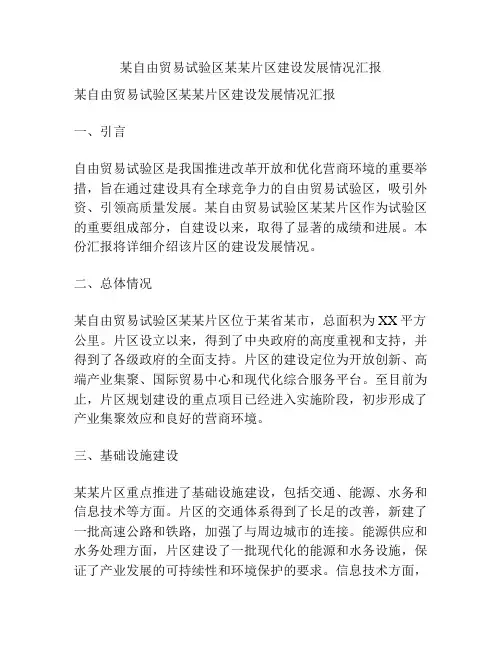 某自由贸易试验区某某片区建设发展情况汇报

某自由贸易试验区某某片区建设发展情况汇报

一、引言

自由贸易试验区是我国推进改革开放和优化营商环境的重要举措，旨在通过建设具有全球竞争力的自由贸易试验区，吸引外资、引领高质量发展。某自由贸易试验区某某片区作为试验区的重要组成部分，自建设以来，取得了显著的成绩和进展。本份汇报将详细介绍该片区的建设发展情况。

二、总体情况

某自由贸易试验区某某片区位于某省某市，总面积为XX平方公里。片区设立以来，得到了中央政府的高度重视和支持，并得到了各级政府的全面支持。片区的建设定位为开放创新、高端产业集聚、国际贸易中心和现代化综合服务平台。至目前为止，片区规划建设的重点项目已经进入实施阶段，初步形成了产业集聚效应和良好的营商环境。

三、基础设施建设

某某片区重点推进了基础设施建设，包括交通、能源、水务和信息技术等方面。片区的交通体系得到了长足的改善，新建了一批高速公路和铁路，加强了与周边城市的连接。能源供应和水务处理方面，片区建设了一批现代化的能源和水务设施，保证了产业发展的可持续性和环境保护的要求。信息技术方面，